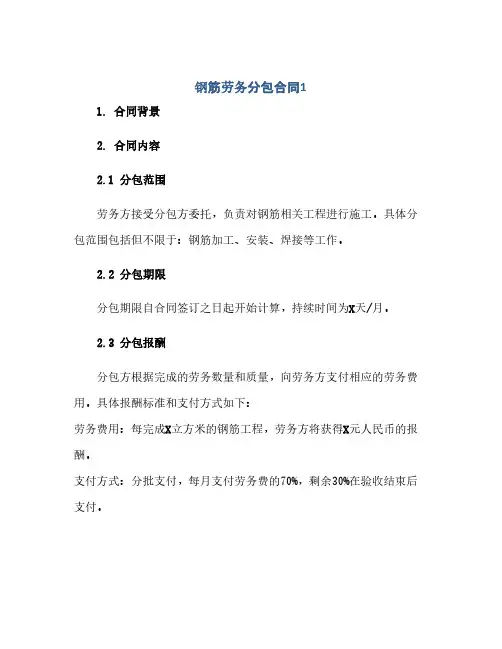 钢筋劳务分包合同1

1. 合同背景

2. 合同内容

2.1 分包范围

劳务方接受分包方委托，负责对钢筋相关工程进行施工。具体分包范围包括但不限于：钢筋加工、安装、焊接等工作。

2.2 分包期限

分包期限自合同签订之日起开始计算，持续时间为X天/月。

2.3 分包报酬

分包方根据完成的劳务数量和质量，向劳务方支付相应的劳务费用。具体报酬标准和支付方式如下：

劳务费用：每完成X立方米的钢筋工程，劳务方将获得X元人民币的报酬。

支付方式：分批支付，每月支付劳务费的70%，剩余30%在验收结束后支付。